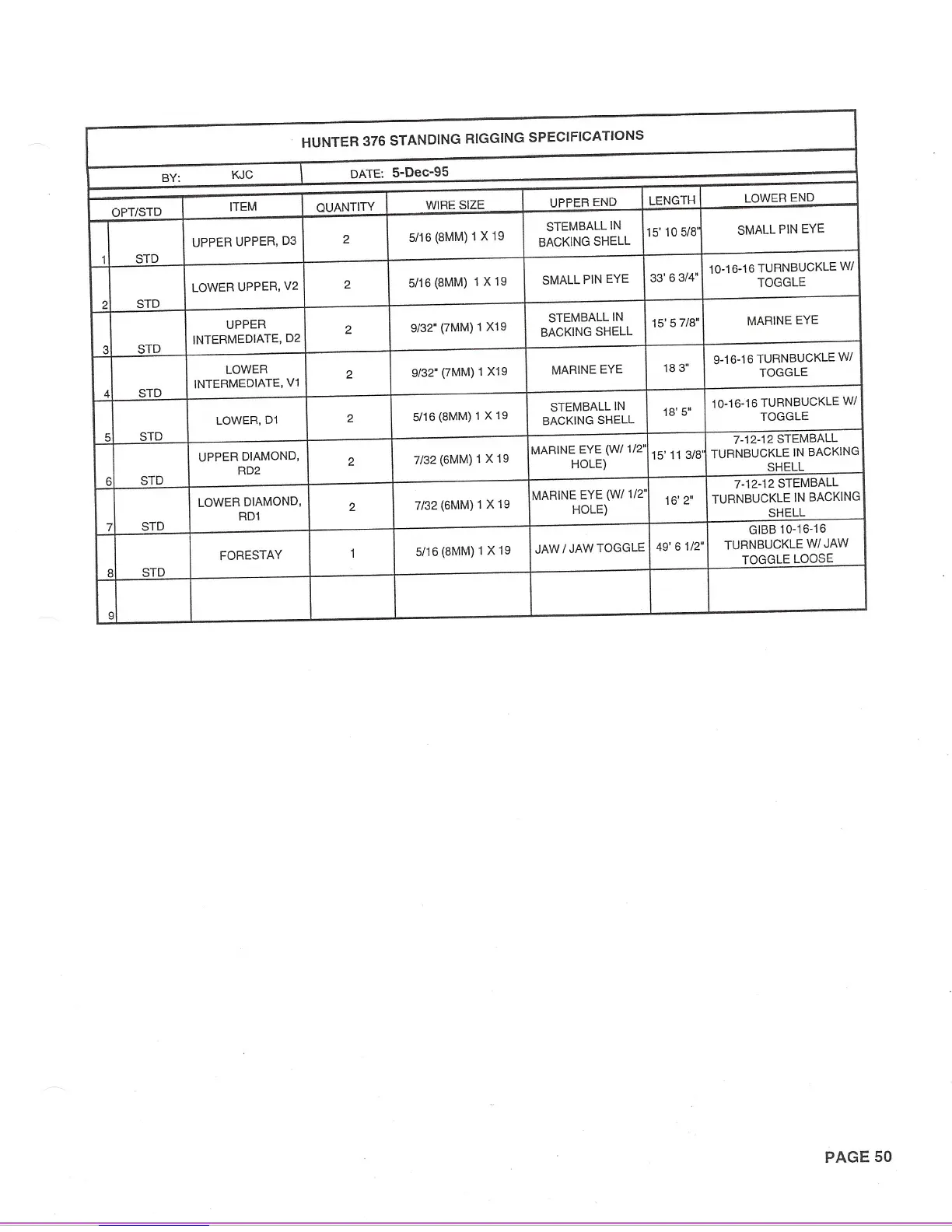 HUNTER 376 STANDING RIGGING SPECIFICATIONS

BY: KJC DATE: 5-Dec-95

| | OPT/STD | ITEM | QUANTITY | WIRE SIZE | UPPER END | LENGTH | LOWER END |
|---|---|---|---|---|---|---|---|
| 1 | STD | UPPER UPPER, D3 | 2 | 5/16 (8MM) 1 X 19 | STEMBALL IN BACKING SHELL | 15' 10 5/8" | SMALL PIN EYE |
| 2 | STD | LOWER UPPER, V2 | 2 | 5/16 (8MM) 1 X 19 | SMALL PIN EYE | 33' 6 3/4" | 10-16-16 TURNBUCKLE W/ TOGGLE |
| 3 | STD | UPPER INTERMEDIATE, D2 | 2 | 9/32" (7MM) 1 X19 | STEMBALL IN BACKING SHELL | 15' 5 7/8" | MARINE EYE |
| 4 | STD | LOWER INTERMEDIATE, V1 | 2 | 9/32" (7MM) 1 X19 | MARINE EYE | 18 3" | 9-16-16 TURNBUCKLE W/ TOGGLE |
| 5 | STD | LOWER, D1 | 2 | 5/16 (8MM) 1 X 19 | STEMBALL IN BACKING SHELL | 18' 5" | 10-16-16 TURNBUCKLE W/ TOGGLE |
| 6 | STD | UPPER DIAMOND, RD2 | 2 | 7/32 (6MM) 1 X 19 | MARINE EYE (W/ 1/2" HOLE) | 15' 11 3/8" | 7-12-12 STEMBALL TURNBUCKLE IN BACKING SHELL |
| 7 | STD | LOWER DIAMOND, RD1 | 2 | 7/32 (6MM) 1 X 19 | MARINE EYE (W/ 1/2" HOLE) | 16' 2" | 7-12-12 STEMBALL TURNBUCKLE IN BACKING SHELL |
| 8 | STD | FORESTAY | 1 | 5/16 (8MM) 1 X 19 | JAW / JAW TOGGLE | 49' 6 1/2" | GIBB 10-16-16 TURNBUCKLE W/ JAW TOGGLE LOOSE |
| 9 | | | | | | | |

PAGE 50